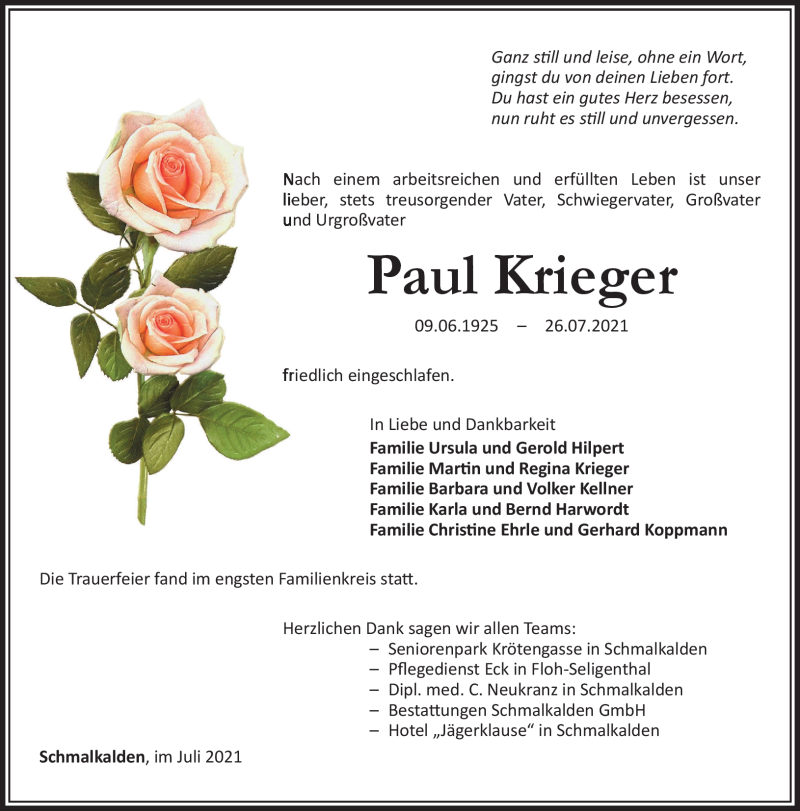 Ganz still und leise, ohne ein Wort,
gingst du von deinen Lieben fort.
Du hast ein gutes Herz besessen,
nun ruht es still und unvergessen.

Nach einem arbeitsreichen und erfüllten Leben ist unser lieber, stets treusorgender Vater, Schwiegervater, Großvater und Urgroßvater

Paul Krieger

09.06.1925 – 26.07.2021

friedlich eingeschlafen.

In Liebe und Dankbarkeit
Familie Ursula und Gerold Hilpert
Familie Martin und Regina Krieger
Familie Barbara und Volker Kellner
Familie Karla und Bernd Harwordt
Familie Christine Ehrle und Gerhard Koppmann

Die Trauerfeier fand im engsten Familienkreis statt.

Herzlichen Dank sagen wir allen Teams:
– Seniorenpark Krötengasse in Schmalkalden
– Pflegedienst Eck in Floh-Seligenthal
– Dipl. med. C. Neukranz in Schmalkalden
– Bestattungen Schmalkalden GmbH
– Hotel „Jägerklause“ in Schmalkalden

Schmalkalden, im Juli 2021